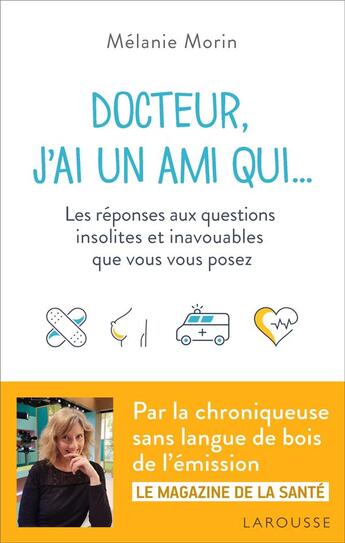 Mélanie Morin

DOCTEUR, J'AI UN AMI QUI...

Les réponses aux questions insolites et inavouables que vous vous posez

Par la chroniqueuse sans langue de bois de l'émission

LE MAGAZINE DE LA SANTÉ

LAROUSSE